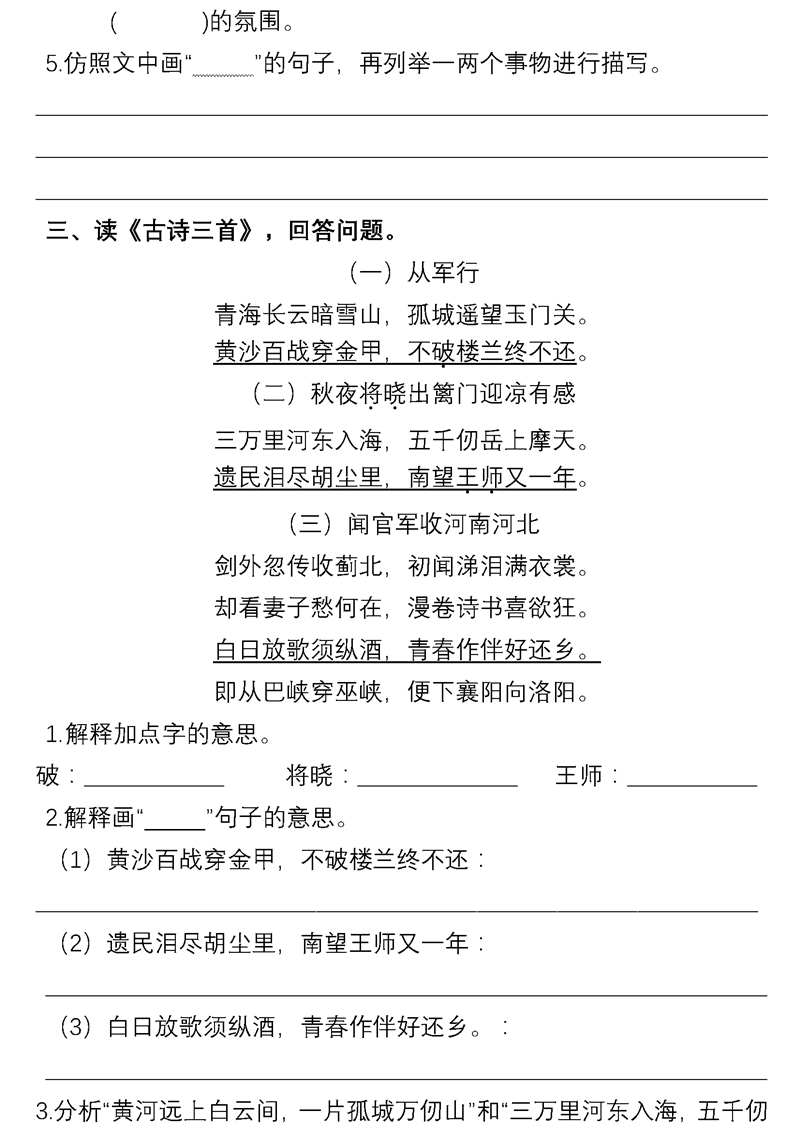 (　　　)的氛围。

5.仿照文中画“____”的句子，再列举一两个事物进行描写。

____

____

____

三、读《古诗三首》，回答问题。

（一）从军行

青海长云暗雪山，孤城遥望玉门关。
黄沙百战穿金甲，不破楼兰终不还。

（二）秋夜将晓出篱门迎凉有感

三万里河东入海，五千仞岳上摩天。
遗民泪尽胡尘里，南望王师又一年。

（三）闻官军收河南河北

剑外忽传收蓟北，初闻涕泪满衣裳。
却看妻子愁何在，漫卷诗书喜欲狂。
白日放歌须纵酒，青春作伴好还乡。
即从巴峡穿巫峡，便下襄阳向洛阳。

1.解释加点字的意思。

破：____ 将晓：____ 王师：____

2.解释画“____”句子的意思。

（1）黄沙百战穿金甲，不破楼兰终不还：

____

（2）遗民泪尽胡尘里，南望王师又一年：

____

（3）白日放歌须纵酒，青春作伴好还乡。：

____

3.分析“黄河远上白云间，一片孤城万仞山”和“三万里河东入海，五千仞